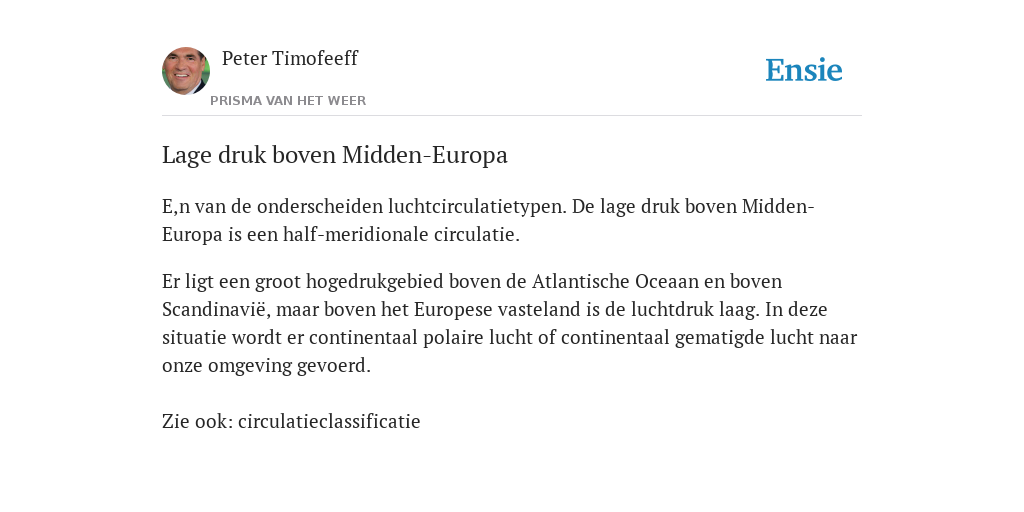 Peter Timofeeff
PRISMA VAN HET WEER

Ensie

Lage druk boven Midden-Europa

E,n van de onderscheiden luchtcirculatietypen. De lage druk boven Midden-Europa is een half-meridionale circulatie.

Er ligt een groot hogedrukgebied boven de Atlantische Oceaan en boven Scandinavië, maar boven het Europese vasteland is de luchtdruk laag. In deze situatie wordt er continentaal polaire lucht of continentaal gematigde lucht naar onze omgeving gevoerd.

Zie ook: circulatieclassificatie